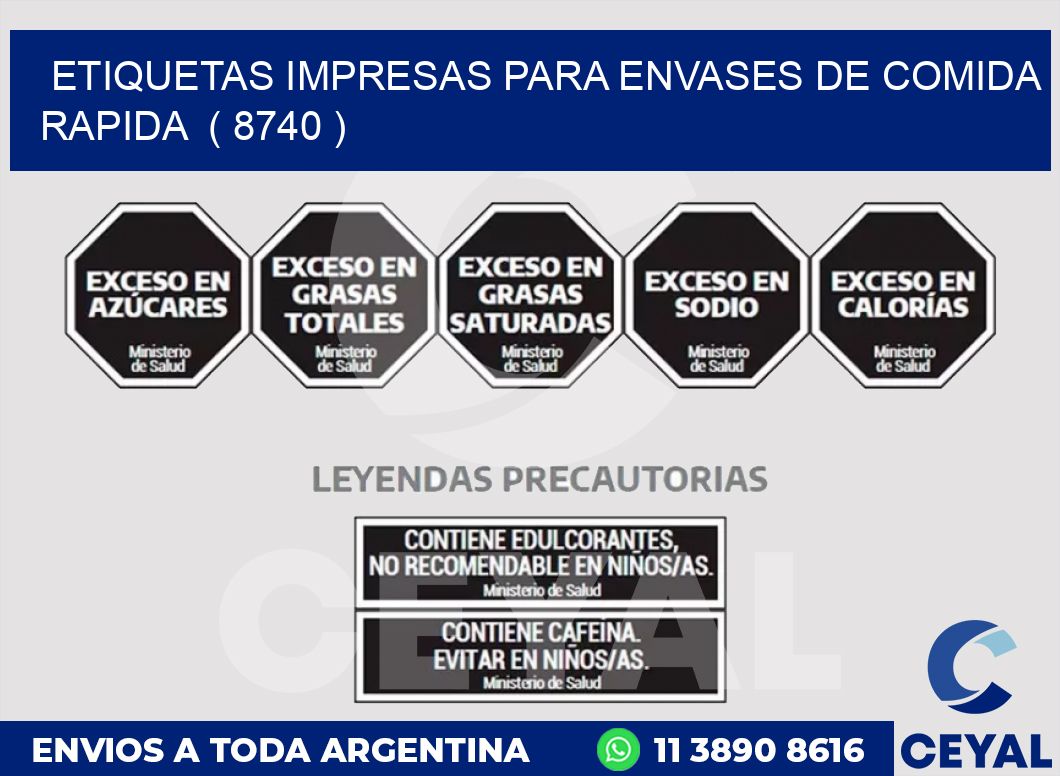 ETIQUETAS IMPRESAS PARA ENVASES DE COMIDA RAPIDA ( 8740 )

EXCESO EN AZÚCARES
Ministerio de Salud

EXCESO EN GRASAS TOTALES
Ministerio de Salud

EXCESO EN GRASAS SATURADAS
Ministerio de Salud

EXCESO EN SODIO
Ministerio de Salud

EXCESO EN CALORÍAS
Ministerio de Salud

LEYENDAS PRECAUTORIAS

CONTIENE EDULCORANTES, NO RECOMENDABLE EN NIÑOS/AS.
Ministerio de Salud

CONTIENE CAFEINA. EVITAR EN NIÑOS/AS.
Ministerio de Salud

CEYAL

ENVIOS A TODA ARGENTINA

11 3890 8616

CEYAL